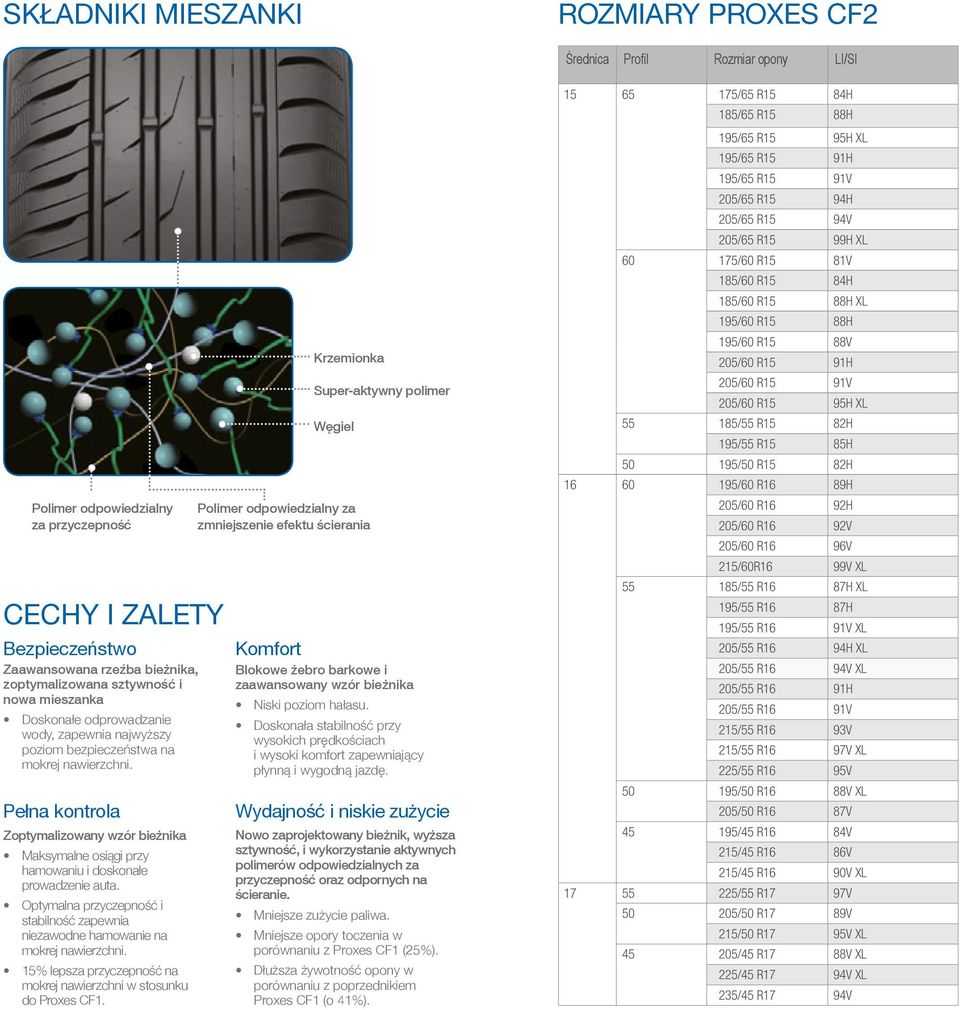 SKŁADNIKI MIESZANKI

Krzemionka

Super-aktywny polimer

Węgiel

Polimer odpowiedzialny za przyczepność

Polimer odpowiedzialny za zmniejszenie efektu ścierania

CECHY I ZALETY

Bezpieczeństwo

Zaawansowana rzeźba bieżnika, zoptymalizowana sztywność i nowa mieszanka

• Doskonałe odprowadzanie wody, zapewnia najwyższy poziom bezpieczeństwa na mokrej nawierzchni.

Pełna kontrola

Zoptymalizowany wzór bieżnika

• Maksymalne osiągi przy hamowaniu i doskonałe prowadzenie auta.
• Optymalna przyczepność i stabilność zapewnia niezawodne hamowanie na mokrej nawierzchni.
• 15% lepsza przyczepność na mokrej nawierzchni w stosunku do Proxes CF1.

Komfort

Blokowe żebro barkowe i zaawansowany wzór bieżnika

• Niski poziom hałasu.
• Doskonała stabilność przy wysokich prędkościach i wysoki komfort zapewniający płynną i wygodną jazdę.

Wydajność i niskie zużycie

Nowo zaprojektowany bieżnik, wyższa sztywność, i wykorzystanie aktywnych polimerów odpowiedzialnych za przyczepność oraz odpornych na ścieranie.

• Mniejsze zużycie paliwa.
• Mniejsze opory toczenia w porównaniu z Proxes CF1 (25%).
• Dłuższa żywotność opony w porównaniu z poprzednikiem Proxes CF1 (o 41%).

ROZMIARY PROXES CF2

| Średnica | Profil | Rozmiar opony | LI/SI |
|---|---|---|---|
| 15 | 65 | 175/65 R15 | 84H |
| | | 185/65 R15 | 88H |
| | | 195/65 R15 | 95H XL |
| | | 195/65 R15 | 91H |
| | | 195/65 R15 | 91V |
| | | 205/65 R15 | 94H |
| | | 205/65 R15 | 94V |
| | | 205/65 R15 | 99H XL |
| | 60 | 175/60 R15 | 81V |
| | | 185/60 R15 | 84H |
| | | 185/60 R15 | 88H XL |
| | | 195/60 R15 | 88H |
| | | 195/60 R15 | 88V |
| | | 205/60 R15 | 91H |
| | | 205/60 R15 | 91V |
| | | 205/60 R15 | 95H XL |
| | 55 | 185/55 R15 | 82H |
| | | 195/55 R15 | 85H |
| | 50 | 195/50 R15 | 82H |
| 16 | 60 | 195/60 R16 | 89H |
| | | 205/60 R16 | 92H |
| | | 205/60 R16 | 92V |
| | | 205/60 R16 | 96V |
| | | 215/60R16 | 99V XL |
| | 55 | 185/55 R16 | 87H XL |
| | | 195/55 R16 | 87H |
| | | 195/55 R16 | 91V XL |
| | | 205/55 R16 | 94H XL |
| | | 205/55 R16 | 94V XL |
| | | 205/55 R16 | 91H |
| | | 205/55 R16 | 91V |
| | | 215/55 R16 | 93V |
| | | 215/55 R16 | 97V XL |
| | | 225/55 R16 | 95V |
| | 50 | 195/50 R16 | 88V XL |
| | | 205/50 R16 | 87V |
| | 45 | 195/45 R16 | 84V |
| | | 215/45 R16 | 86V |
| | | 215/45 R16 | 90V XL |
| 17 | 55 | 225/55 R17 | 97V |
| | 50 | 205/50 R17 | 89V |
| | | 215/50 R17 | 95V XL |
| | 45 | 205/45 R17 | 88V XL |
| | | 225/45 R17 | 94V XL |
| | | 235/45 R17 | 94V |